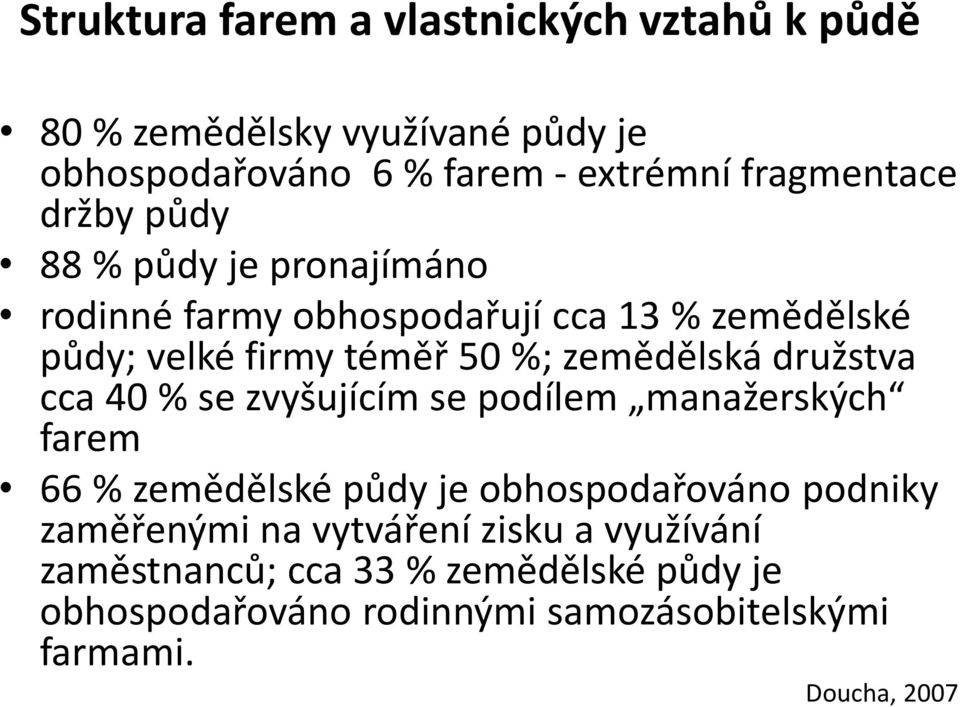 Struktura farem a vlastnických vztahů k půdě

• 80 % zemědělsky využívané půdy je obhospodařováno 6 % farem - extrémní fragmentace držby půdy

• 88 % půdy je pronajímáno

• rodinné farmy obhospodařují cca 13 % zemědělské půdy; velké firmy téměř 50 %; zemědělská družstva cca 40 % se zvyšujícím se podílem „manažerských“ farem

• 66 % zemědělské půdy je obhospodařováno podniky zaměřenými na vytváření zisku a využívání zaměstnanců; cca 33 % zemědělské půdy je obhospodařováno rodinnými samozásobitelskými farmami.

Doucha, 2007